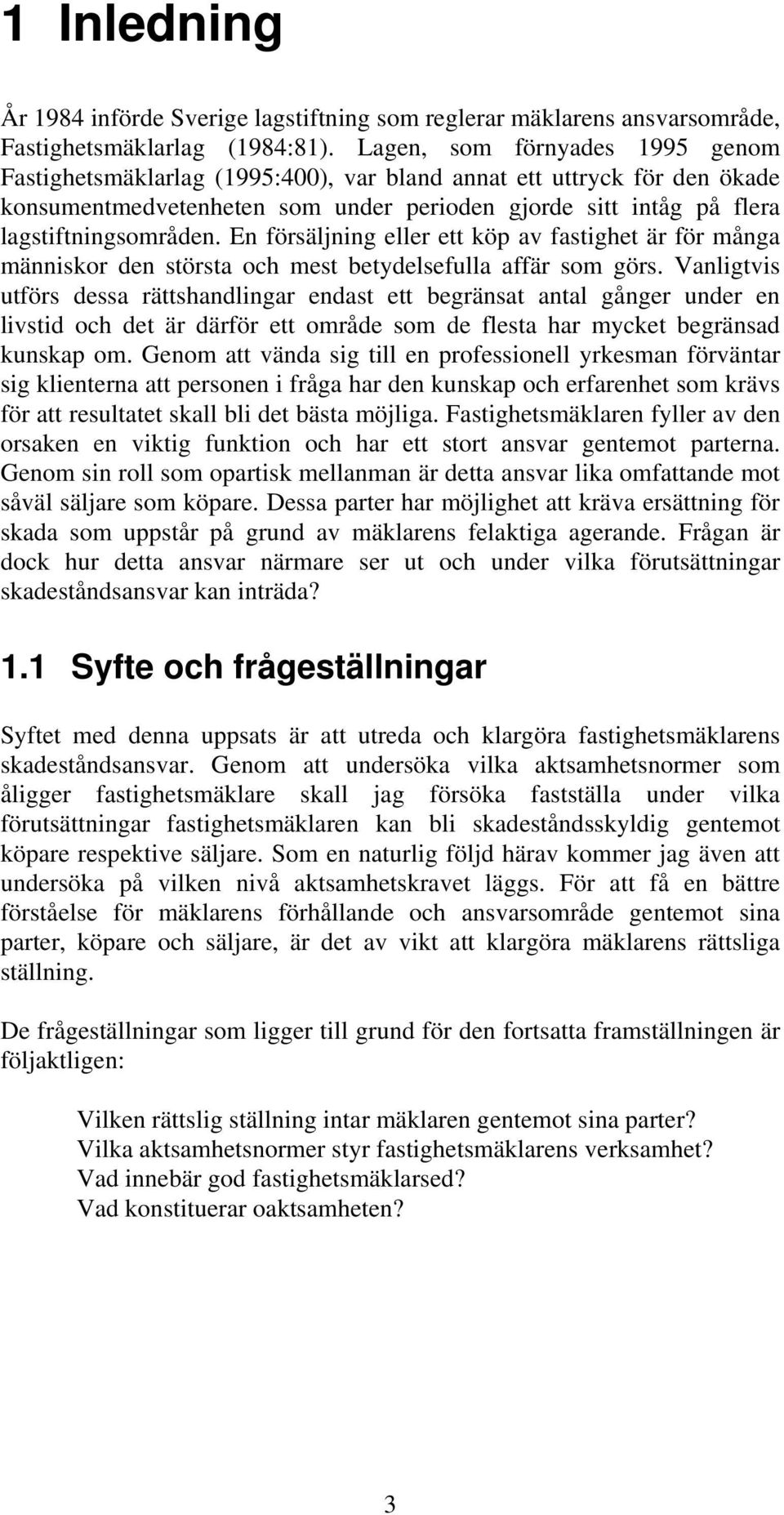 1 Inledning

År 1984 införde Sverige lagstiftning som reglerar mäklarens ansvarsområde, Fastighetsmäklarlag (1984:81). Lagen, som förnyades 1995 genom Fastighetsmäklarlag (1995:400), var bland annat ett uttryck för den ökade konsumentmedvetenheten som under perioden gjorde sitt intåg på flera lagstiftningsområden. En försäljning eller ett köp av fastighet är för många människor den största och mest betydelsefulla affär som görs. Vanligtvis utförs dessa rättshandlingar endast ett begränsat antal gånger under en livstid och det är därför ett område som de flesta har mycket begränsad kunskap om. Genom att vända sig till en professionell yrkesman förväntar sig klienterna att personen i fråga har den kunskap och erfarenhet som krävs för att resultatet skall bli det bästa möjliga. Fastighetsmäklaren fyller av den orsaken en viktig funktion och har ett stort ansvar gentemot parterna. Genom sin roll som opartisk mellanman är detta ansvar lika omfattande mot såväl säljare som köpare. Dessa parter har möjlighet att kräva ersättning för skada som uppstår på grund av mäklarens felaktiga agerande. Frågan är dock hur detta ansvar närmare ser ut och under vilka förutsättningar skadeståndsansvar kan inträda?

1.1 Syfte och frågeställningar

Syftet med denna uppsats är att utreda och klargöra fastighetsmäklarens skadeståndsansvar. Genom att undersöka vilka aktsamhetsnormer som åligger fastighetsmäklare skall jag försöka fastställa under vilka förutsättningar fastighetsmäklaren kan bli skadeståndsskyldig gentemot köpare respektive säljare. Som en naturlig följd härav kommer jag även att undersöka på vilken nivå aktsamhetskravet läggs. För att få en bättre förståelse för mäklarens förhållande och ansvarsområde gentemot sina parter, köpare och säljare, är det av vikt att klargöra mäklarens rättsliga ställning.

De frågeställningar som ligger till grund för den fortsatta framställningen är följaktligen:

Vilken rättslig ställning intar mäklaren gentemot sina parter?
Vilka aktsamhetsnormer styr fastighetsmäklarens verksamhet?
Vad innebär god fastighetsmäklarsed?
Vad konstituerar oaktsamheten?

3